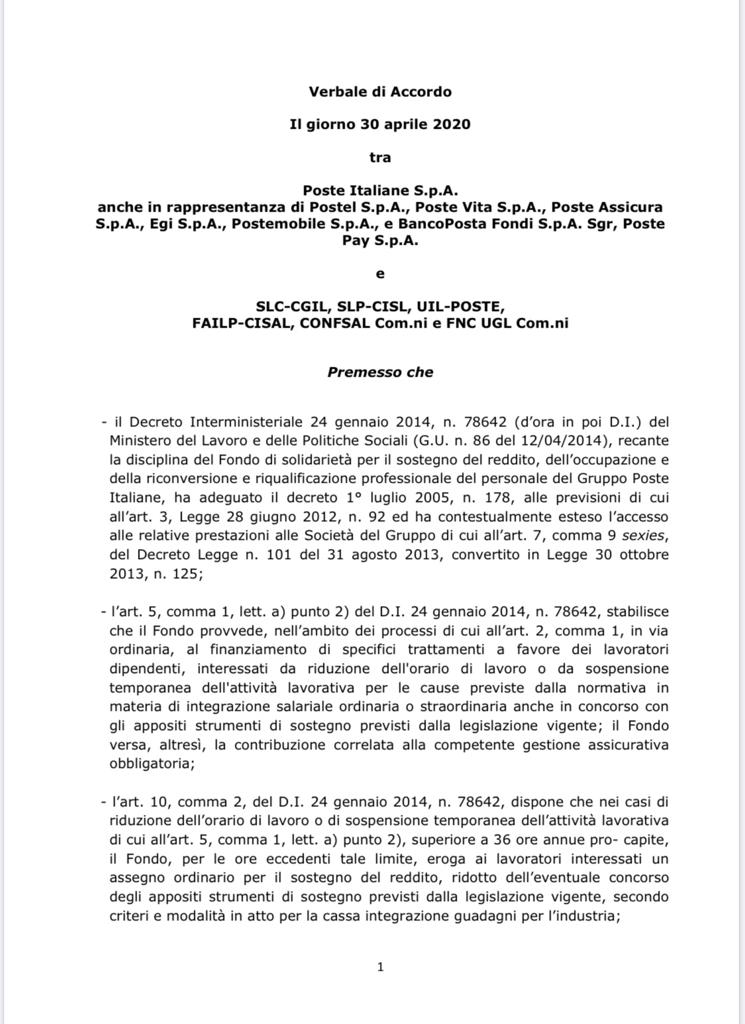 Verbale di Accordo

Il giorno 30 aprile 2020

tra

Poste Italiane S.p.A.
anche in rappresentanza di Postel S.p.A., Poste Vita S.p.A., Poste Assicura S.p.A., Egi S.p.A., Postemobile S.p.A., e BancoPosta Fondi S.p.A. Sgr, Poste Pay S.p.A.

e

SLC-CGIL, SLP-CISL, UIL-POSTE,
FAILP-CISAL, CONFSAL Com.ni e FNC UGL Com.ni

Premesso che

- il Decreto Interministeriale 24 gennaio 2014, n. 78642 (d'ora in poi D.I.) del Ministero del Lavoro e delle Politiche Sociali (G.U. n. 86 del 12/04/2014), recante la disciplina del Fondo di solidarietà per il sostegno del reddito, dell'occupazione e della riconversione e riqualificazione professionale del personale del Gruppo Poste Italiane, ha adeguato il decreto 1° luglio 2005, n. 178, alle previsioni di cui all'art. 3, Legge 28 giugno 2012, n. 92 ed ha contestualmente esteso l'accesso alle relative prestazioni alle Società del Gruppo di cui all'art. 7, comma 9 sexies, del Decreto Legge n. 101 del 31 agosto 2013, convertito in Legge 30 ottobre 2013, n. 125;

- l'art. 5, comma 1, lett. a) punto 2) del D.I. 24 gennaio 2014, n. 78642, stabilisce che il Fondo provvede, nell'ambito dei processi di cui all'art. 2, comma 1, in via ordinaria, al finanziamento di specifici trattamenti a favore dei lavoratori dipendenti, interessati da riduzione dell'orario di lavoro o da sospensione temporanea dell'attività lavorativa per le cause previste dalla normativa in materia di integrazione salariale ordinaria o straordinaria anche in concorso con gli appositi strumenti di sostegno previsti dalla legislazione vigente; il Fondo versa, altresì, la contribuzione correlata alla competente gestione assicurativa obbligatoria;

- l'art. 10, comma 2, del D.I. 24 gennaio 2014, n. 78642, dispone che nei casi di riduzione dell'orario di lavoro o di sospensione temporanea dell'attività lavorativa di cui all'art. 5, comma 1, lett. a) punto 2), superiore a 36 ore annue pro- capite, il Fondo, per le ore eccedenti tale limite, eroga ai lavoratori interessati un assegno ordinario per il sostegno del reddito, ridotto dell'eventuale concorso degli appositi strumenti di sostegno previsti dalla legislazione vigente, secondo criteri e modalità in atto per la cassa integrazione guadagni per l'industria;

1